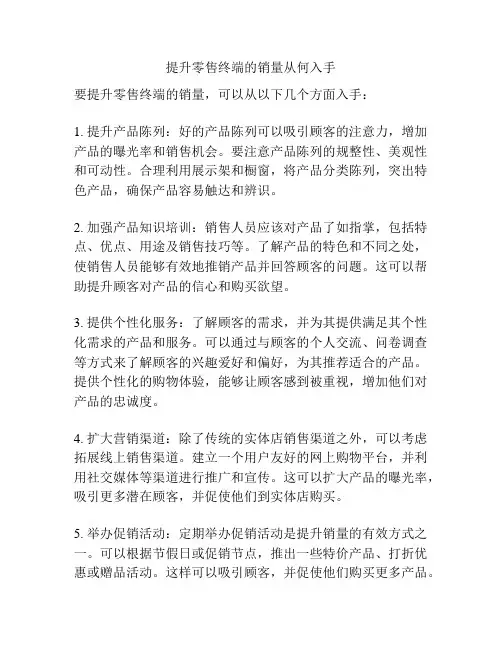 提升零售终端的销量从何入手

要提升零售终端的销量，可以从以下几个方面入手：

1. 提升产品陈列：好的产品陈列可以吸引顾客的注意力，增加产品的曝光率和销售机会。要注意产品陈列的规整性、美观性和可动性。合理利用展示架和橱窗，将产品分类陈列，突出特色产品，确保产品容易触达和辨识。

2. 加强产品知识培训：销售人员应该对产品了如指掌，包括特点、优点、用途及销售技巧等。了解产品的特色和不同之处，使销售人员能够有效地推销产品并回答顾客的问题。这可以帮助提升顾客对产品的信心和购买欲望。

3. 提供个性化服务：了解顾客的需求，并为其提供满足其个性化需求的产品和服务。可以通过与顾客的个人交流、问卷调查等方式来了解顾客的兴趣爱好和偏好，为其推荐适合的产品。提供个性化的购物体验，能够让顾客感到被重视，增加他们对产品的忠诚度。

4. 扩大营销渠道：除了传统的实体店销售渠道之外，可以考虑拓展线上销售渠道。建立一个用户友好的网上购物平台，并利用社交媒体等渠道进行推广和宣传。这可以扩大产品的曝光率，吸引更多潜在顾客，并促使他们到实体店购买。

5. 举办促销活动：定期举办促销活动是提升销量的有效方式之一。可以根据节假日或促销节点，推出一些特价产品、打折优惠或赠品活动。这样可以吸引顾客，并促使他们购买更多产品。